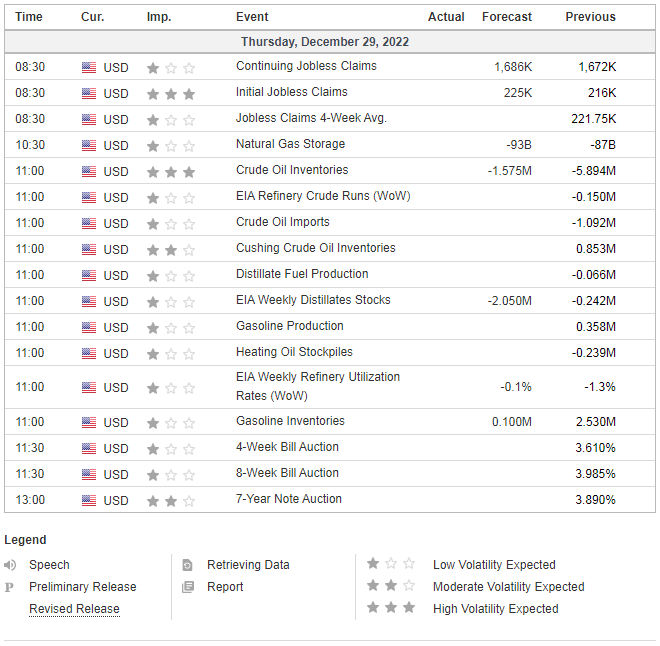 | Time | Cur. | Imp. | Event | Actual | Forecast | Previous |
|---|---|---|---|---|---|---|
| Thursday, December 29, 2022 | | | | | | |
| 08:30 | USD | | Continuing Jobless Claims | | 1,686K | 1,672K |
| 08:30 | USD | | Initial Jobless Claims | | 225K | 216K |
| 08:30 | USD | | Jobless Claims 4-Week Avg. | | | 221.75K |
| 10:30 | USD | | Natural Gas Storage | | -93B | -87B |
| 11:00 | USD | | Crude Oil Inventories | | -1.575M | -5.894M |
| 11:00 | USD | | EIA Refinery Crude Runs (WoW) | | | -0.150M |
| 11:00 | USD | | Crude Oil Imports | | | -1.092M |
| 11:00 | USD | | Cushing Crude Oil Inventories | | | 0.853M |
| 11:00 | USD | | Distillate Fuel Production | | | -0.066M |
| 11:00 | USD | | EIA Weekly Distillates Stocks | | -2.050M | -0.242M |
| 11:00 | USD | | Gasoline Production | | | 0.358M |
| 11:00 | USD | | Heating Oil Stockpiles | | | -0.239M |
| 11:00 | USD | | EIA Weekly Refinery Utilization Rates (WoW) | | -0.1% | -1.3% |
| 11:00 | USD | | Gasoline Inventories | | 0.100M | 2.530M |
| 11:30 | USD | | 4-Week Bill Auction | | | 3.610% |
| 11:30 | USD | | 8-Week Bill Auction | | | 3.985% |
| 13:00 | USD | | 7-Year Note Auction | | | 3.890% |

Legend

Speech
P Preliminary Release
Revised Release

Retrieving Data
Report

Low Volatility Expected
Moderate Volatility Expected
High Volatility Expected